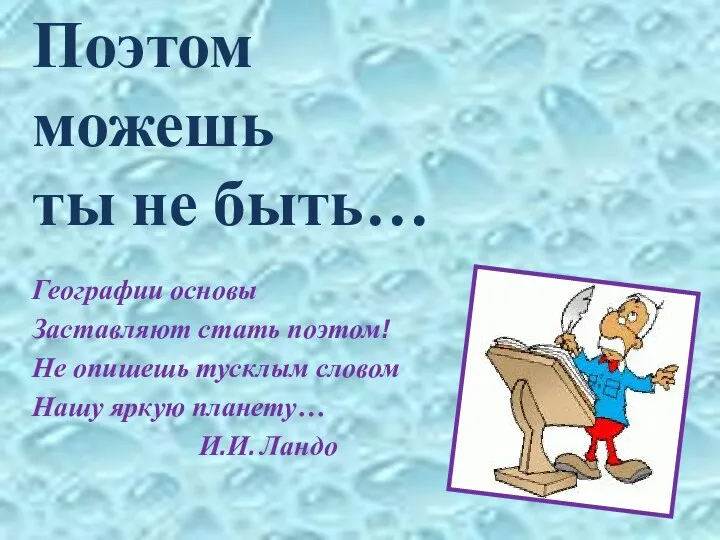 Поэтом можешь ты не быть…

Географии основы
Заставляют стать поэтом!
Не опишешь тусклым словом
Нашу яркую планету…
И.И. Ландо